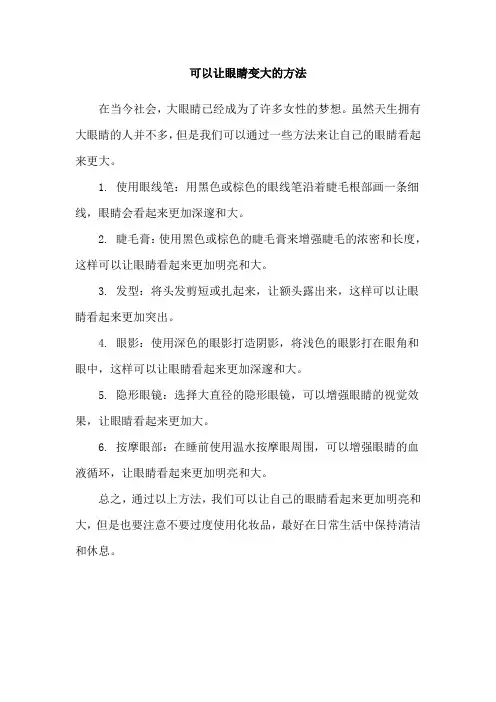 可以让眼睛变大的方法

在当今社会，大眼睛已经成为了许多女性的梦想。虽然天生拥有大眼睛的人并不多，但是我们可以通过一些方法来让自己的眼睛看起来更大。

1. 使用眼线笔：用黑色或棕色的眼线笔沿着睫毛根部画一条细线，眼睛会看起来更加深邃和大。

2. 睫毛膏：使用黑色或棕色的睫毛膏来增强睫毛的浓密和长度，这样可以让眼睛看起来更加明亮和大。

3. 发型：将头发剪短或扎起来，让额头露出来，这样可以让眼睛看起来更加突出。

4. 眼影：使用深色的眼影打造阴影，将浅色的眼影打在眼角和眼中，这样可以让眼睛看起来更加深邃和大。

5. 隐形眼镜：选择大直径的隐形眼镜，可以增强眼睛的视觉效果，让眼睛看起来更加大。

6. 按摩眼部：在睡前使用温水按摩眼周围，可以增强眼睛的血液循环，让眼睛看起来更加明亮和大。

总之，通过以上方法，我们可以让自己的眼睛看起来更加明亮和大，但是也要注意不要过度使用化妆品，最好在日常生活中保持清洁和休息。